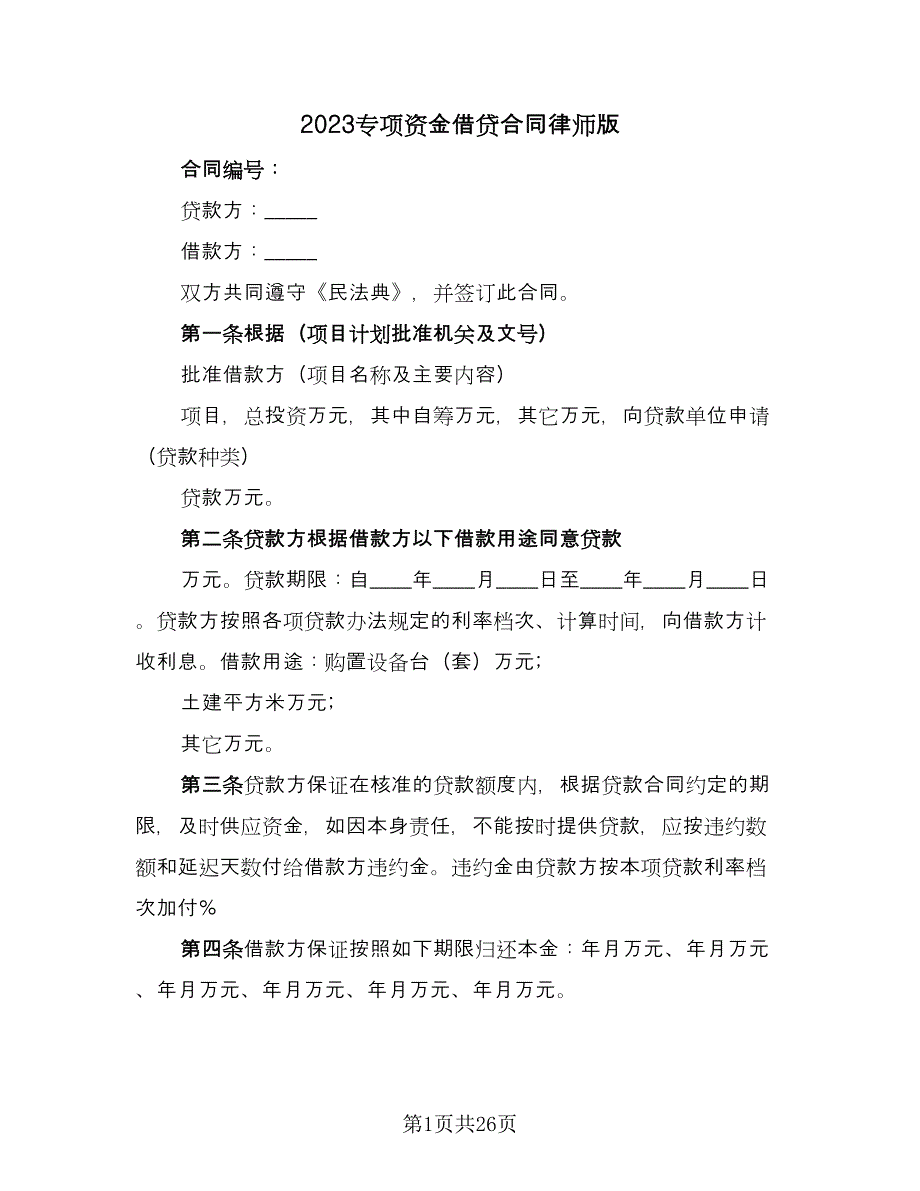 2023专项资金借贷合同律师版

合同编号：

贷款方：_____

借款方：_____

双方共同遵守《民法典》，并签订此合同。

第一条根据（项目计划批准机关及文号）

批准借款方（项目名称及主要内容）

项目，总投资万元，其中自筹万元，其它万元，向贷款单位申请（贷款种类）

贷款万元。

第二条贷款方根据借款方以下借款用途同意贷款

万元。贷款期限：自____年____月____日至____年____月____日。贷款方按照各项贷款办法规定的利率档次、计算时间，向借款方计收利息。借款用途：购置设备台（套）万元；

土建平方米万元；

其它万元。

第三条贷款方保证在核准的贷款额度内，根据贷款合同约定的期限，及时供应资金，如因本身责任，不能按时提供贷款，应按违约数额和延迟天数付给借款方违约金。违约金由贷款方按本项贷款利率档次加付%

第四条借款方保证按照如下期限归还本金：年月万元、年月万元、年月万元、年月万元、年月万元、年月万元。

第1页共26页